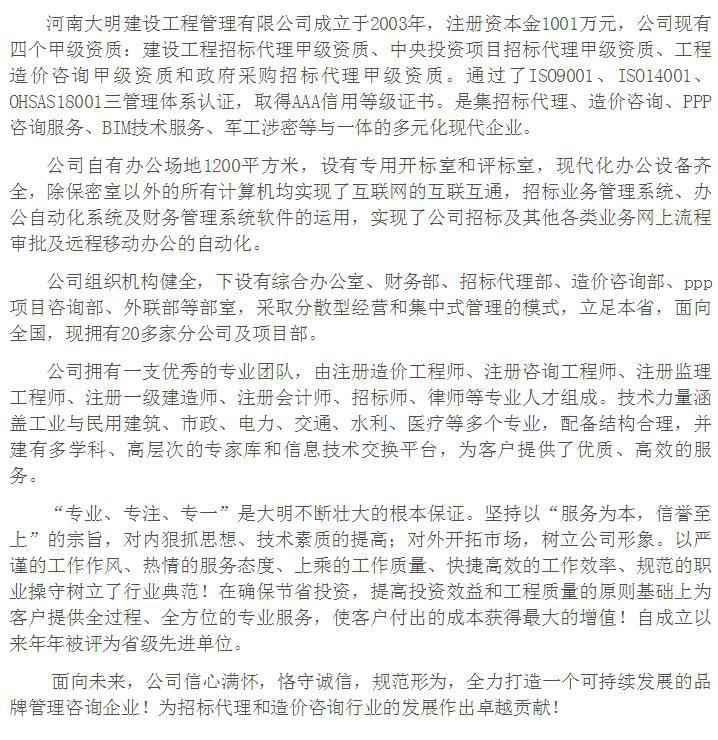 河南大明建设工程管理有限公司成立于2003年，注册资本金1001万元，公司现有四个甲级资质：建设工程招标代理甲级资质、中央投资项目招标代理甲级资质、工程造价咨询甲级资质和政府采购招标代理甲级资质。通过了ISO9001、ISO14001、OHSAS18001三管理体系认证，取得AAA信用等级证书。是集招标代理、造价咨询、PPP咨询服务、BIM技术服务、军工涉密等与一体的多元化现代企业。

公司自有办公场地1200平方米，设有专用开标室和评标室，现代化办公设备齐全，除保密室以外的所有计算机均实现了互联网的互联互通，招标业务管理系统、办公自动化系统及财务管理系统软件的运用，实现了公司招标及其他各类业务网上流程审批及远程移动办公的自动化。

公司组织机构健全，下设有综合办公室、财务部、招标代理部、造价咨询部、ppp项目咨询部、外联部等部室，采取分散型经营和集中式管理的模式，立足本省，面向全国，现拥有20多家分公司及项目部。

公司拥有一支优秀的专业团队，由注册造价工程师、注册咨询工程师、注册监理工程师、注册一级建造师、注册会计师、招标师、律师等专业人才组成。技术力量涵盖工业与民用建筑、市政、电力、交通、水利、医疗等多个专业，配备结构合理，并建有多学科、高层次的专家库和信息技术交换平台，为客户提供了优质、高效的服务。

“专业、专注、专一”是大明不断壮大的根本保证。坚持以“服务为本，信誉至上”的宗旨，对内狠抓思想、技术素质的提高；对外开拓市场，树立公司形象。以严谨的工作作风、热情的服务态度、上乘的工作质量、快捷高效的工作效率、规范的职业操守树立了行业典范！在确保节省投资，提高投资效益和工程质量的原则基础上为客户提供全过程、全方位的专业服务，使客户付出的成本获得最大的增值！自成立以来年年被评为省级先进单位。

面向未来，公司信心满怀，恪守诚信，规范形为，全力打造一个可持续发展的品牌管理咨询企业！为招标代理和造价咨询行业的发展作出卓越贡献！